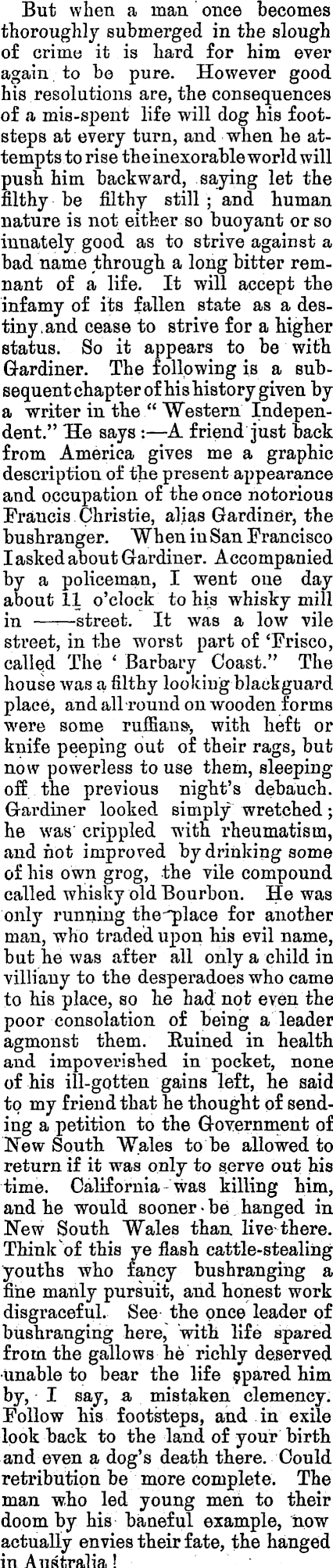 But when a man once becomes thoroughly submerged in the slough of crime it is hard for him ever again to be pure. However good his resolutions are, the consequences of a mis-spent life will dog his footsteps at every turn, and when he attempts to rise the inexorable world will push him backward, saying let the filthy be filthy still; and human nature is not either so buoyant or so innately good as to strive against a bad name through a long bitter remnant of a life. It will accept the infamy of its fallen state as a destiny and cease to strive for a higher status. So it appears to be with Gardiner. The following is a subsequent chapter of his history given by a writer in the "Western Independent." He says:—A friend just back from America gives me a graphic description of the present appearance and occupation of the once notorious Francis Christie, alias Gardiner, the bushranger. When in San Francisco I asked about Gardiner. Accompanied by a policeman, I went one day about 11 o'clock to his whisky mill in ——street. It was a low vile street, in the worst part of 'Frisco, called The 'Barbary Coast." The house was a filthy looking blackguard place, and all round on wooden forms were some ruffians, with heft or knife peeping out of their rags, but now powerless to use them, sleeping off the previous night's debauch. Gardiner looked simply wretched; he was crippled with rheumatism, and not improved by drinking some of his own grog, the vile compound called whisky old Bourbon. He was only running the place for another man, who traded upon his evil name, but he was after all only a child in villiany to the desperadoes who came to his place, so he had not even the poor consolation of being a leader agmonst them. Ruined in health and impoverished in pocket, none of his ill-gotten gains left, he said to my friend that he thought of sending a petition to the Government of New South Wales to be allowed to return if it was only to serve out his time. California was killing him, and he would sooner be hanged in New South Wales than live there. Think of this ye flash cattle-stealing youths who fancy bushranging a fine manly pursuit, and honest work disgraceful. See the once leader of bushranging here, with life spared from the gallows he richly deserved unable to bear the life spared him by, I say, a mistaken clemency. Follow his footsteps, and in exile look back to the land of your birth and even a dog's death there. Could retribution be more complete. The man who led young men to their doom by his baneful example, now actually envies their fate, the hanged in Australia!